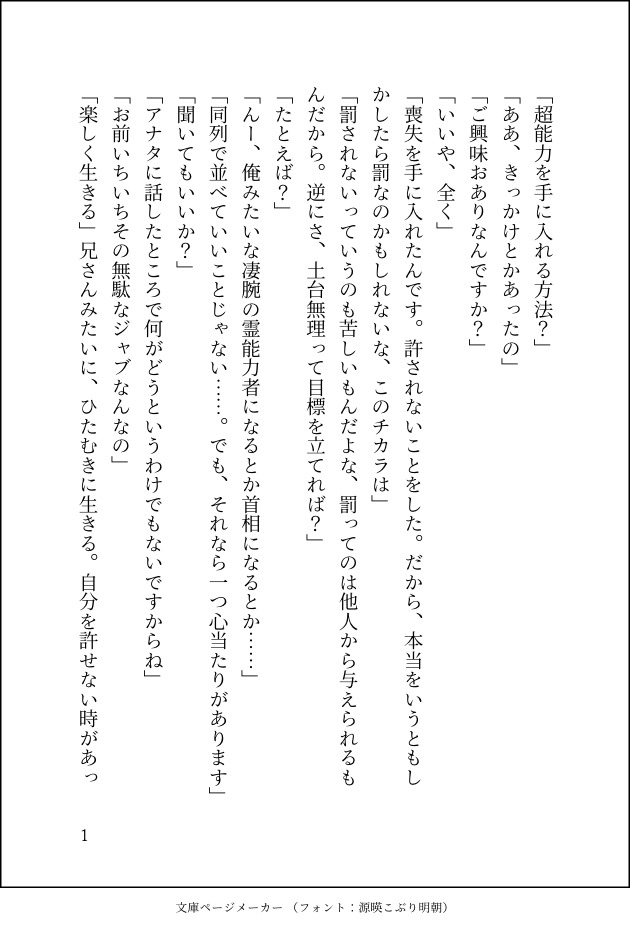 「超能力を手に入れる方法？」

「ああ、きっかけとかあったの」

「ご興味おありなんですか？」

「いいや、全く」

「喪失を手に入れたんです。許されないことをした。だから、本当をいうともしかしたら罰なのかもしれないな、このチカラは」

「罰されないっていうのも苦しいもんだよな、罰ってのは他人から与えられるもんだから。逆にさ、土台無理って目標を立てれば？」

「たとえば？」

「んー、俺みたいな凄腕の霊能力者になるとか首相になるとか……」

「同列で並べていいことじゃない……。でも、それなら一つ心当たりがあります」

「聞いてもいいか？」

「アナタに話したところで何がどうというわけでもないですからね」

「お前いちいちその無駄なジャブなんなの」

「楽しく生きる」兄さんみたいに、ひたむきに生きる。自分を許せない時があっ

1

文庫ページメーカー（フォント：源暎こぶり明朝）